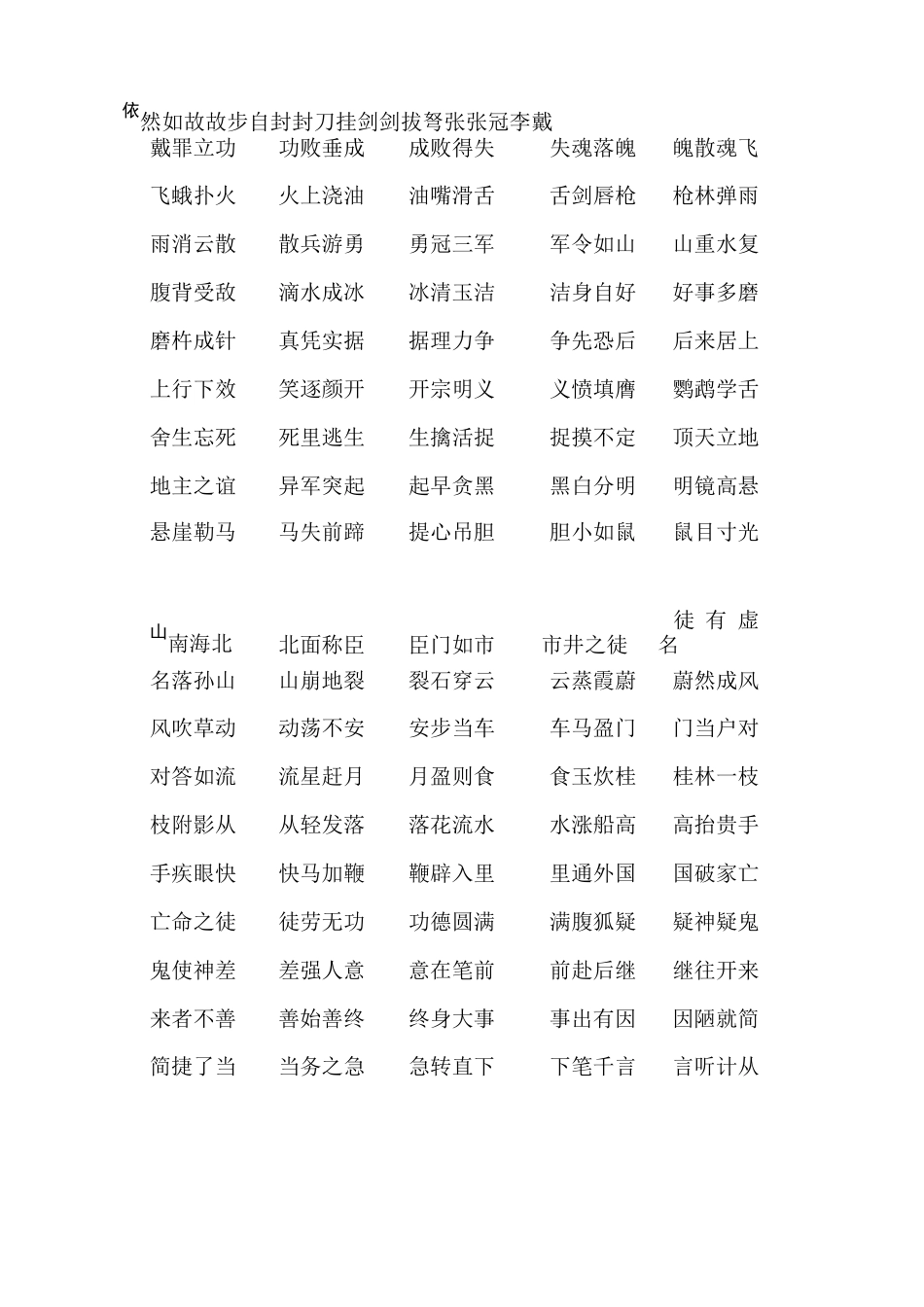 依然如故故步自封封刀挂剑剑拔弩张张冠李戴

戴罪立功 功败垂成 成败得失 失魂落魄 魄散魂飞

飞蛾扑火 火上浇油 油嘴滑舌 舌剑唇枪 枪林弹雨

雨消云散 散兵游勇 勇冠三军 军令如山 山重水复

腹背受敌 滴水成冰 冰清玉洁 洁身自好 好事多磨

磨杵成针 真凭实据 据理力争 争先恐后 后来居上

上行下效 笑逐颜开 开宗明义 义愤填膺 鹦鹉学舌

舍生忘死 死里逃生 生擒活捉 捉摸不定 顶天立地

地主之谊 异军突起 起早贪黑 黑白分明 明镜高悬

悬崖勒马 马失前蹄 提心吊胆 胆小如鼠 鼠目寸光

山南海北 北面称臣 臣门如市 市井之徒 徒有虚名

名落孙山 山崩地裂 裂石穿云 云蒸霞蔚 蔚然成风

风吹草动 动荡不安 安步当车 车马盈门 门当户对

对答如流 流星赶月 月盈则食 食玉炊桂 桂林一枝

枝附影从 从轻发落 落花流水 水涨船高 高抬贵手

手疾眼快 快马加鞭 鞭辟入里 里通外国 国破家亡

亡命之徒 徒劳无功 功德圆满 满腹狐疑 疑神疑鬼

鬼使神差 差强人意 意在笔前 前赴后继 继往开来

来者不善 善始善终 终身大事 事出有因 因陋就简

简捷了当 当务之急 急转直下 下笔千言 言听计从